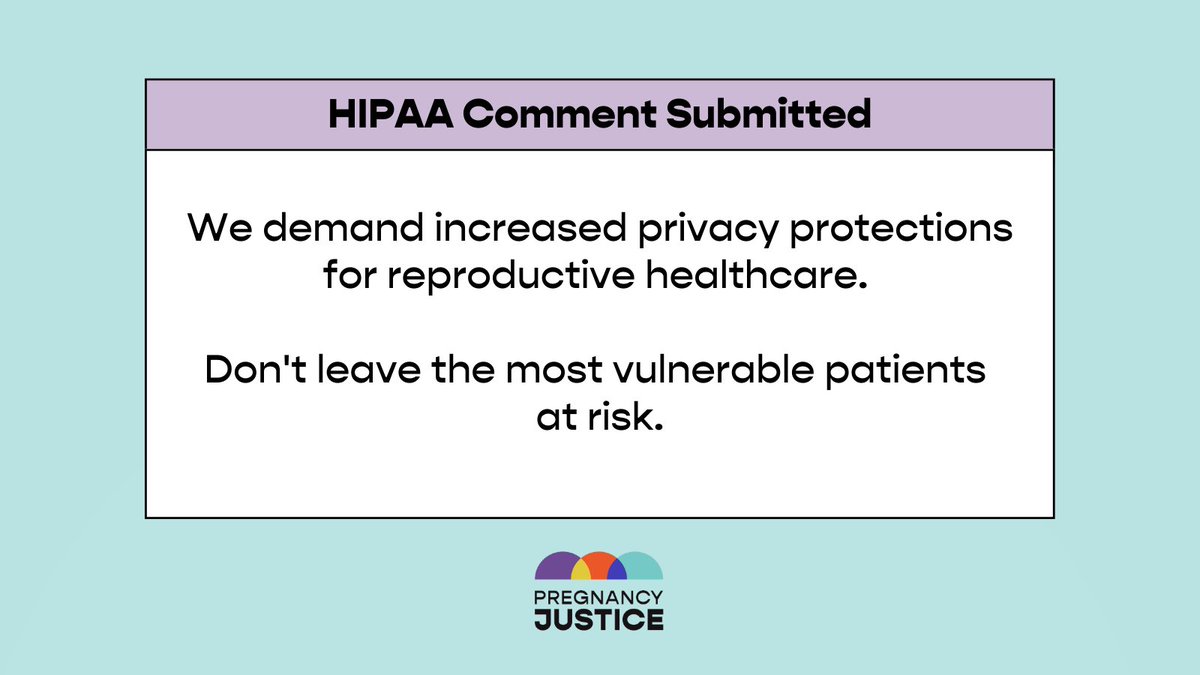 HIPAA Comment Submitted

We demand increased privacy protections for reproductive healthcare.

Don't leave the most vulnerable patients at risk.

PREGNANCY
JUSTICE